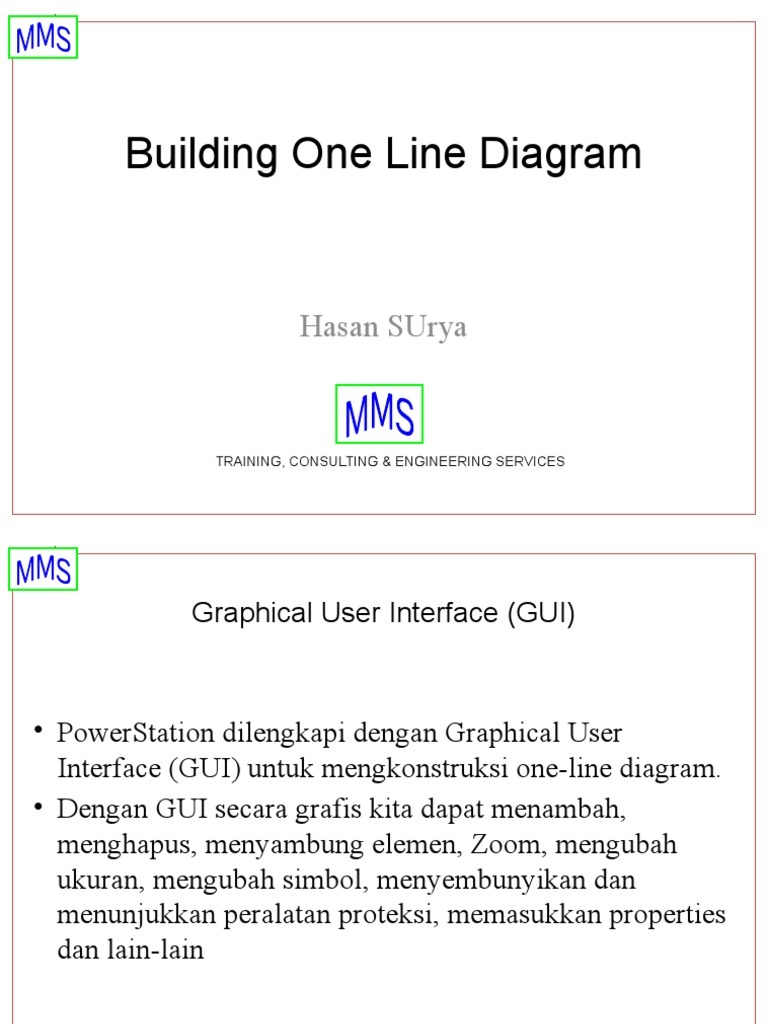 MMS

Building One Line Diagram

Hasan SUrya

MMS

TRAINING, CONSULTING & ENGINEERING SERVICES

MMS

Graphical User Interface (GUI)

• PowerStation dilengkapi dengan Graphical User Interface (GUI) untuk mengkonstruksi one-line diagram.

• Dengan GUI secara grafis kita dapat menambah, menghapus, menyambung elemen, Zoom, mengubah ukuran, mengubah simbol, menyembunyikan dan menunjukkan peralatan proteksi, memasukkan properties dan lain-lain